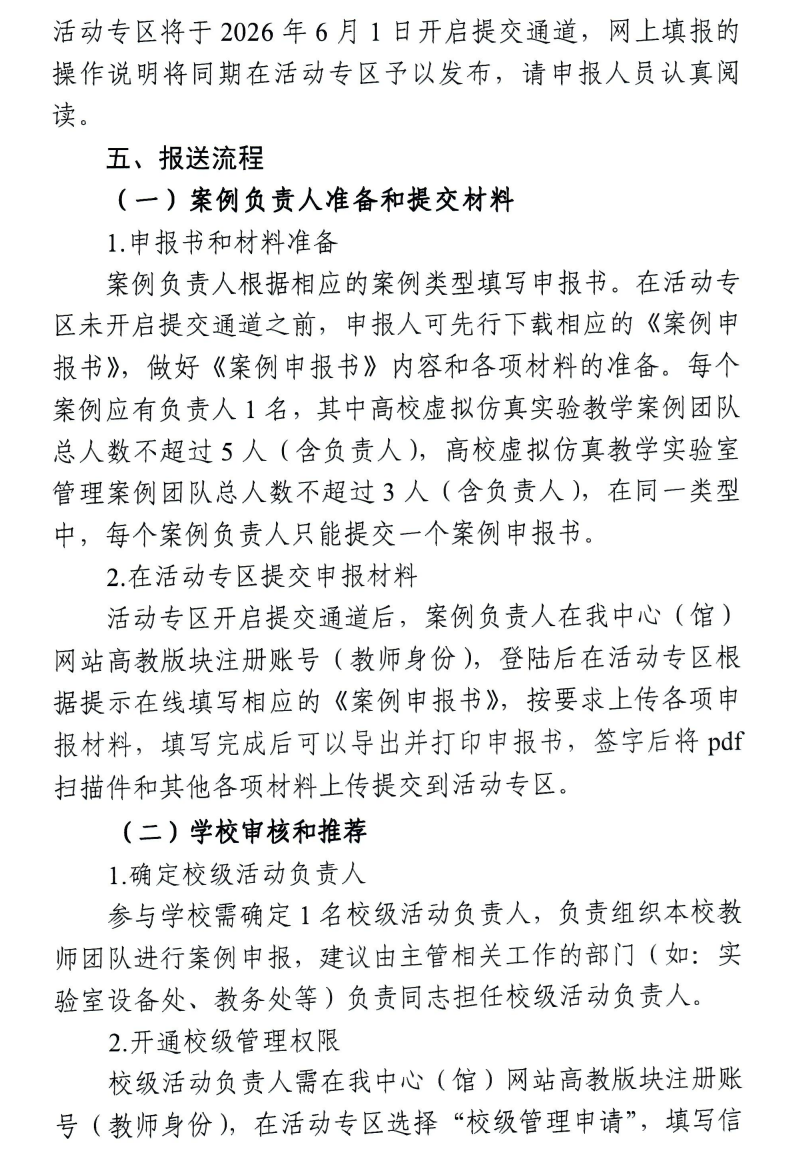 活动专区将于 2026 年 6 月 1 日开启提交通道，网上填报的操作说明将同期在活动专区予以发布，请申报人员认真阅读。

五、报送流程

（一）案例负责人准备和提交材料

1.申报书和材料准备

案例负责人根据相应的案例类型填写申报书。在活动专区未开启提交通道之前，申报人可先行下载相应的《案例申报书》，做好《案例申报书》内容和各项材料的准备。每个案例应有负责人 1 名，其中高校虚拟仿真实验教学案例团队总人数不超过 5 人（含负责人），高校虚拟仿真教学实验室管理案例团队总人数不超过 3 人（含负责人），在同一类型中，每个案例负责人只能提交一个案例申报书。

2.在活动专区提交申报材料

活动专区开启提交通道后，案例负责人在我中心（馆）网站高教版块注册账号（教师身份），登陆后在活动专区根据提示在线填写相应的《案例申报书》，按要求上传各项申报材料，填写完成后可以导出并打印申报书，签字后将 pdf 扫描件和其他各项材料上传提交到活动专区。

（二）学校审核和推荐

1.确定校级活动负责人

参与学校需确定 1 名校级活动负责人，负责组织本校教师团队进行案例申报，建议由主管相关工作的部门（如：实验室设备处、教务处等）负责同志担任校级活动负责人。

2.开通校级管理权限

校级活动负责人需在我中心（馆）网站高教版块注册账号（教师身份），在活动专区选择“校级管理申请”，填写信